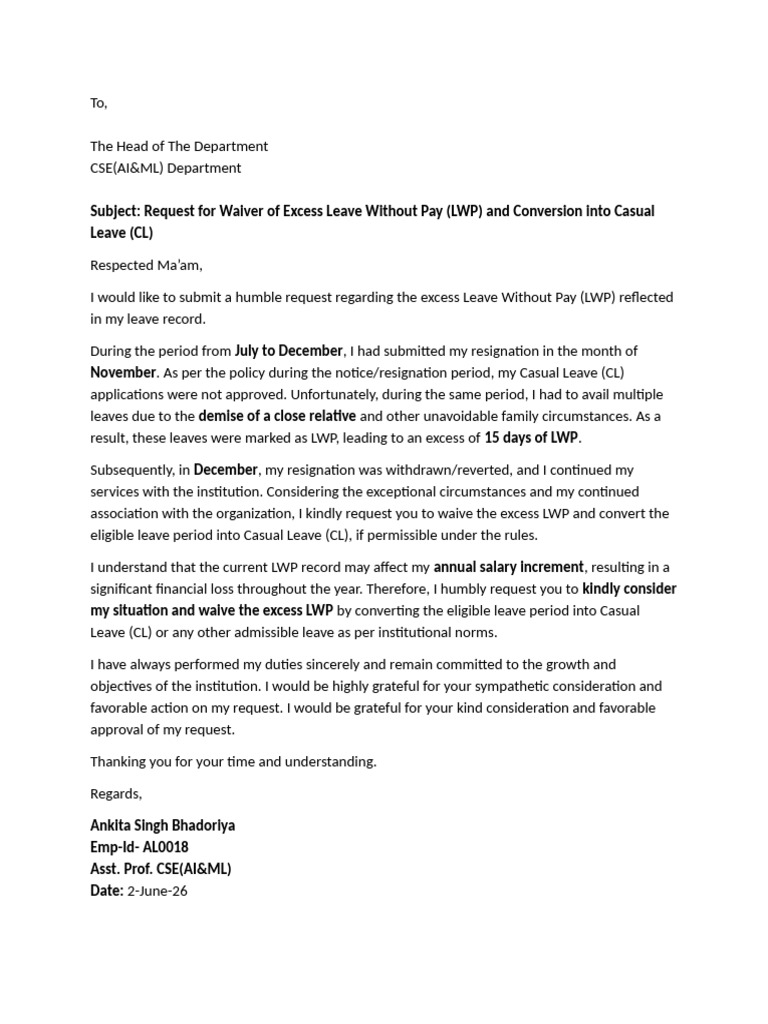 To,

The Head of The Department
CSE(AI&ML) Department

Subject: Request for Waiver of Excess Leave Without Pay (LWP) and Conversion into Casual Leave (CL)

Respected Ma'am,

I would like to submit a humble request regarding the excess Leave Without Pay (LWP) reflected in my leave record.

During the period from July to December, I had submitted my resignation in the month of November. As per the policy during the notice/resignation period, my Casual Leave (CL) applications were not approved. Unfortunately, during the same period, I had to avail multiple leaves due to the demise of a close relative and other unavoidable family circumstances. As a result, these leaves were marked as LWP, leading to an excess of 15 days of LWP.

Subsequently, in December, my resignation was withdrawn/reverted, and I continued my services with the institution. Considering the exceptional circumstances and my continued association with the organization, I kindly request you to waive the excess LWP and convert the eligible leave period into Casual Leave (CL), if permissible under the rules.

I understand that the current LWP record may affect my annual salary increment, resulting in a significant financial loss throughout the year. Therefore, I humbly request you to kindly consider my situation and waive the excess LWP by converting the eligible leave period into Casual Leave (CL) or any other admissible leave as per institutional norms.

I have always performed my duties sincerely and remain committed to the growth and objectives of the institution. I would be highly grateful for your sympathetic consideration and favorable action on my request. I would be grateful for your kind consideration and favorable approval of my request.

Thanking you for your time and understanding.

Regards,

Ankita Singh Bhadoriya
Emp-Id- AL0018
Asst. Prof. CSE(AI&ML)
Date: 2-June-26